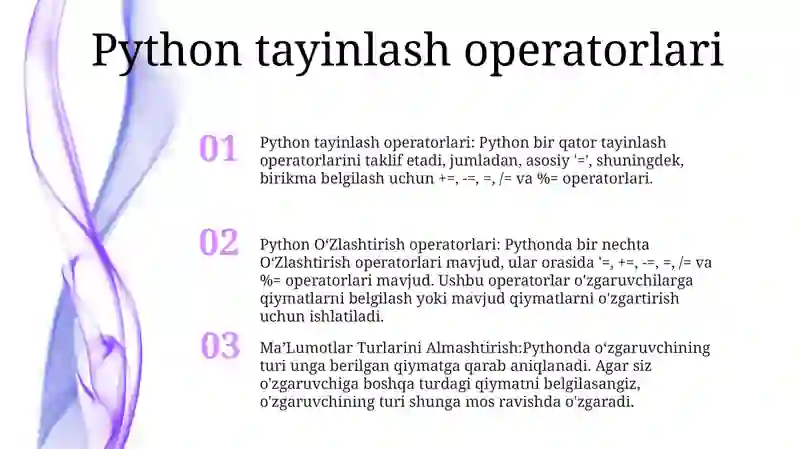 Python tayinlash operatorlari

01

Python tayinlash operatorlari: Python bir qator tayinlash operatorlarini taklif etadi, jumladan, asosiy '=', shuningdek, birikma belgilash uchun +=, -=, =, /= va %= operatorlari.

02

Python O‘Zlashtirish operatorlari: Pythonda bir nechta O‘Zlashtirish operatorlari mavjud, ular orasida '=, +=, -=, =, /= va %= operatorlari mavjud. Ushbu operatorlar o'zgaruvchilarga qiymatlarni belgilash yoki mavjud qiymatlarni o'zgartirish uchun ishlatiladi.

03

Ma’Lumotlar Turlarini Almashtirish:Pythonda o‘zgaruvchining turi unga berilgan qiymatga qarab aniqlanadi. Agar siz o'zgaruvchiga boshqa turdagi qiymatni belgilasangiz, o'zgaruvchining turi shunga mos ravishda o'zgaradi.